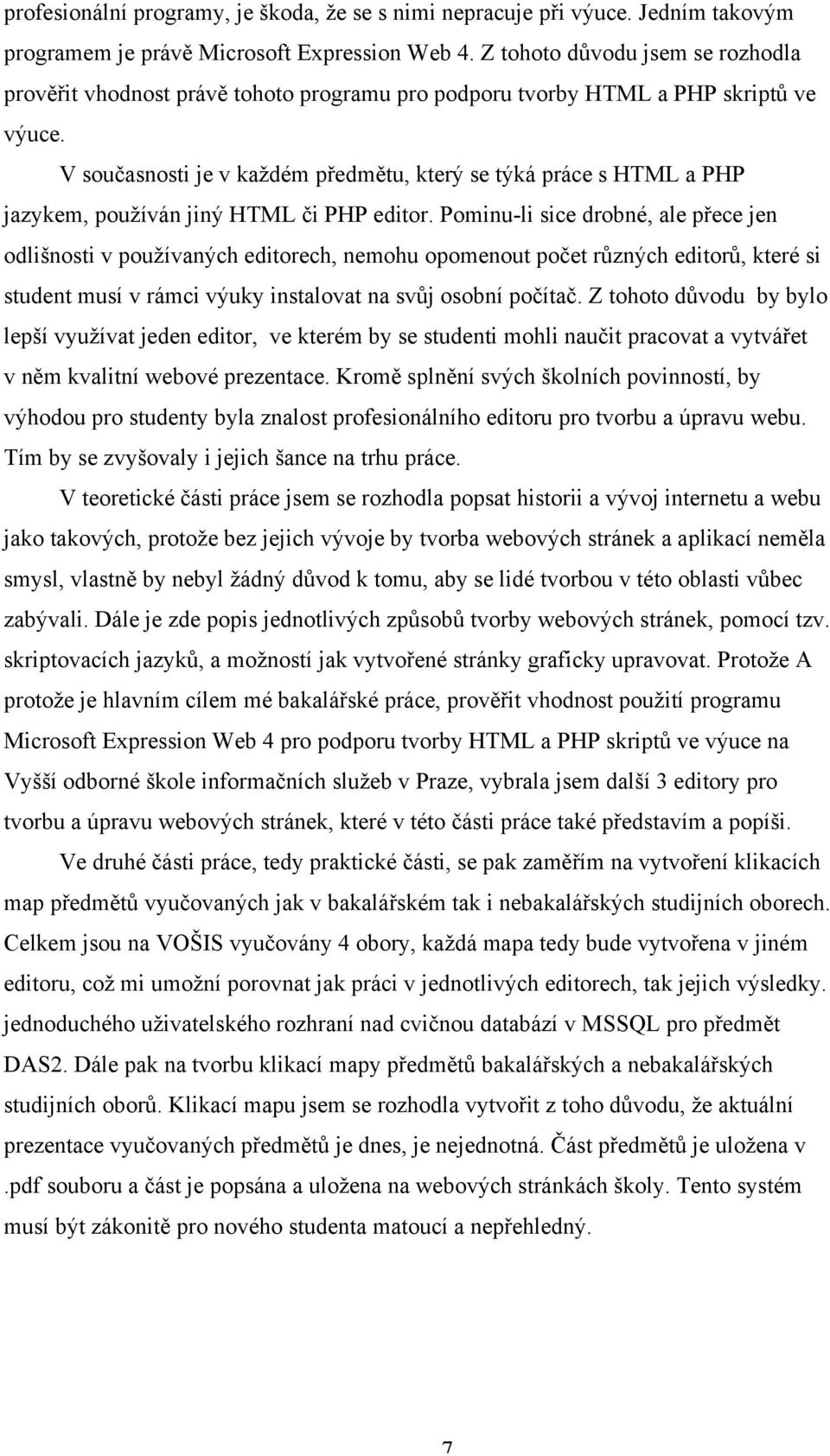 profesionální programy, je škoda, že se s nimi nepracuje při výuce. Jedním takovým programem je právě Microsoft Expression Web 4. Z tohoto důvodu jsem se rozhodla prověřit vhodnost právě tohoto programu pro podporu tvorby HTML a PHP skriptů ve výuce.

V současnosti je v každém předmětu, který se týká práce s HTML a PHP jazykem, používán jiný HTML či PHP editor. Pominu-li sice drobné, ale přece jen odlišnosti v používaných editorech, nemohu opomenout počet různých editorů, které si student musí v rámci výuky instalovat na svůj osobní počítač. Z tohoto důvodu by bylo lepší využívat jeden editor, ve kterém by se studenti mohli naučit pracovat a vytvářet v něm kvalitní webové prezentace. Kromě splnění svých školních povinností, by výhodou pro studenty byla znalost profesionálního editoru pro tvorbu a úpravu webu. Tím by se zvyšovaly i jejich šance na trhu práce.

V teoretické části práce jsem se rozhodla popsat historii a vývoj internetu a webu jako takových, protože bez jejich vývoje by tvorba webových stránek a aplikací neměla smysl, vlastně by nebyl žádný důvod k tomu, aby se lidé tvorbou v této oblasti vůbec zabývali. Dále je zde popis jednotlivých způsobů tvorby webových stránek, pomocí tzv. skriptovacích jazyků, a možností jak vytvořené stránky graficky upravovat. Protože A protože je hlavním cílem mé bakalářské práce, prověřit vhodnost použití programu Microsoft Expression Web 4 pro podporu tvorby HTML a PHP skriptů ve výuce na Vyšší odborné škole informačních služeb v Praze, vybrala jsem další 3 editory pro tvorbu a úpravu webových stránek, které v této části práce také představím a popíši.

Ve druhé části práce, tedy praktické části, se pak zaměřím na vytvoření klikacích map předmětů vyučovaných jak v bakalářském tak i nebakalářských studijních oborech. Celkem jsou na VOŠIS vyučovány 4 obory, každá mapa tedy bude vytvořena v jiném editoru, což mi umožní porovnat jak práci v jednotlivých editorech, tak jejich výsledky. jednoduchého uživatelského rozhraní nad cvičnou databází v MSSQL pro předmět DAS2. Dále pak na tvorbu klikací mapy předmětů bakalářských a nebakalářských studijních oborů. Klikací mapu jsem se rozhodla vytvořit z toho důvodu, že aktuální prezentace vyučovaných předmětů je dnes, je nejednotná. Část předmětů je uložena v .pdf souboru a část je popsána a uložena na webových stránkách školy. Tento systém musí být zákonitě pro nového studenta matoucí a nepřehledný.

7